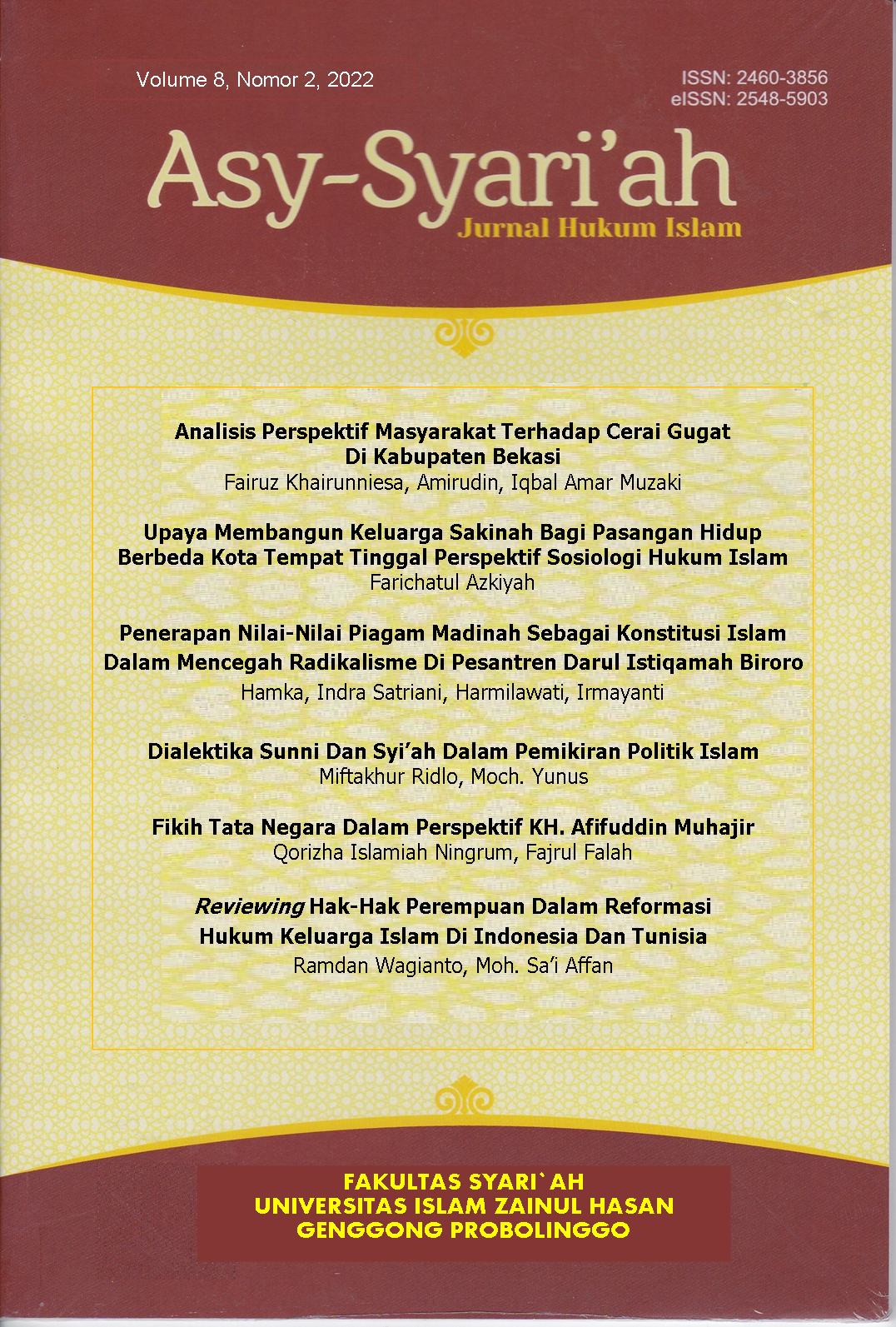 Volume 8, Nomor 2, 2022

ISSN: 2460-3856
eISSN: 2548-5903

Asy-Syari'ah
Jurnal Hukum Islam

Analisis Perspektif Masyarakat Terhadap Cerai Gugat Di Kabupaten Bekasi
Fairuz Khairunniesa, Amirudin, Iqbal Amar Muzaki

Upaya Membangun Keluarga Sakinah Bagi Pasangan Hidup Berbeda Kota Tempat Tinggal Perspektif Sosiologi Hukum Islam
Farichatul Azkiyah

Penerapan Nilai-Nilai Piagam Madinah Sebagai Konstitusi Islam Dalam Mencegah Radikalisme Di Pesantren Darul Istiqamah Biroro
Hamka, Indra Satriani, Harmilawati, Irmayanti

Dialektika Sunni Dan Syi'ah Dalam Pemikiran Politik Islam
Miftakhur Ridlo, Moch. Yunus

Fikih Tata Negara Dalam Perspektif KH. Afifuddin Muhajir
Qorizha Islamiah Ningrum, Fajrul Falah

Reviewing Hak-Hak Perempuan Dalam Reformasi Hukum Keluarga Islam Di Indonesia Dan Tunisia
Ramdan Wagianto, Moh. Sa'i Affan

FAKULTAS SYARI`AH
UNIVERSITAS ISLAM ZAINUL HASAN
GENGGONG PROBOLINGGO